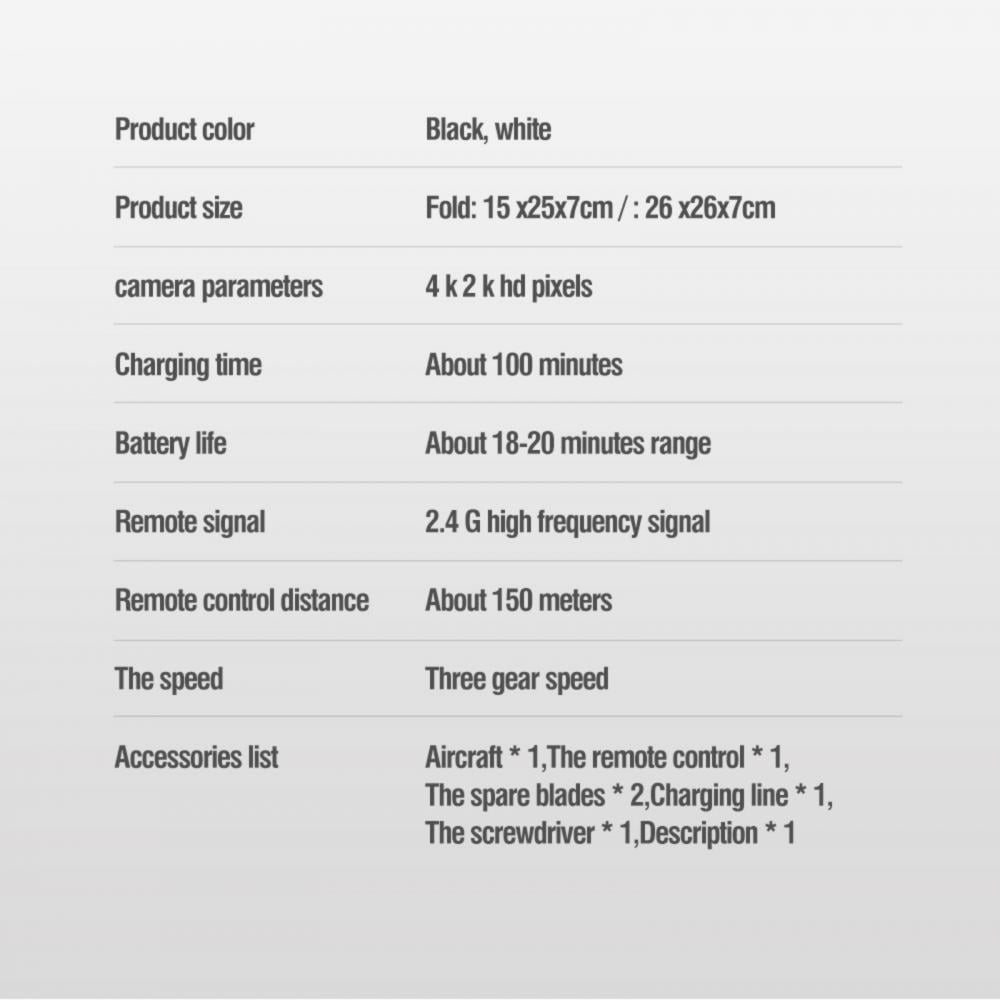 Product color
Black, white

Product size
Fold: 15 x25x7cm / : 26 x26x7cm

camera parameters
4 k 2 k hd pixels

Charging time
About 100 minutes

Battery life
About 18-20 minutes range

Remote signal
2.4 G high frequency signal

Remote control distance
About 150 meters

The speed
Three gear speed

Accessories list
Aircraft * 1,The remote control * 1, The spare blades * 2,Charging line * 1, The screwdriver * 1,Description * 1